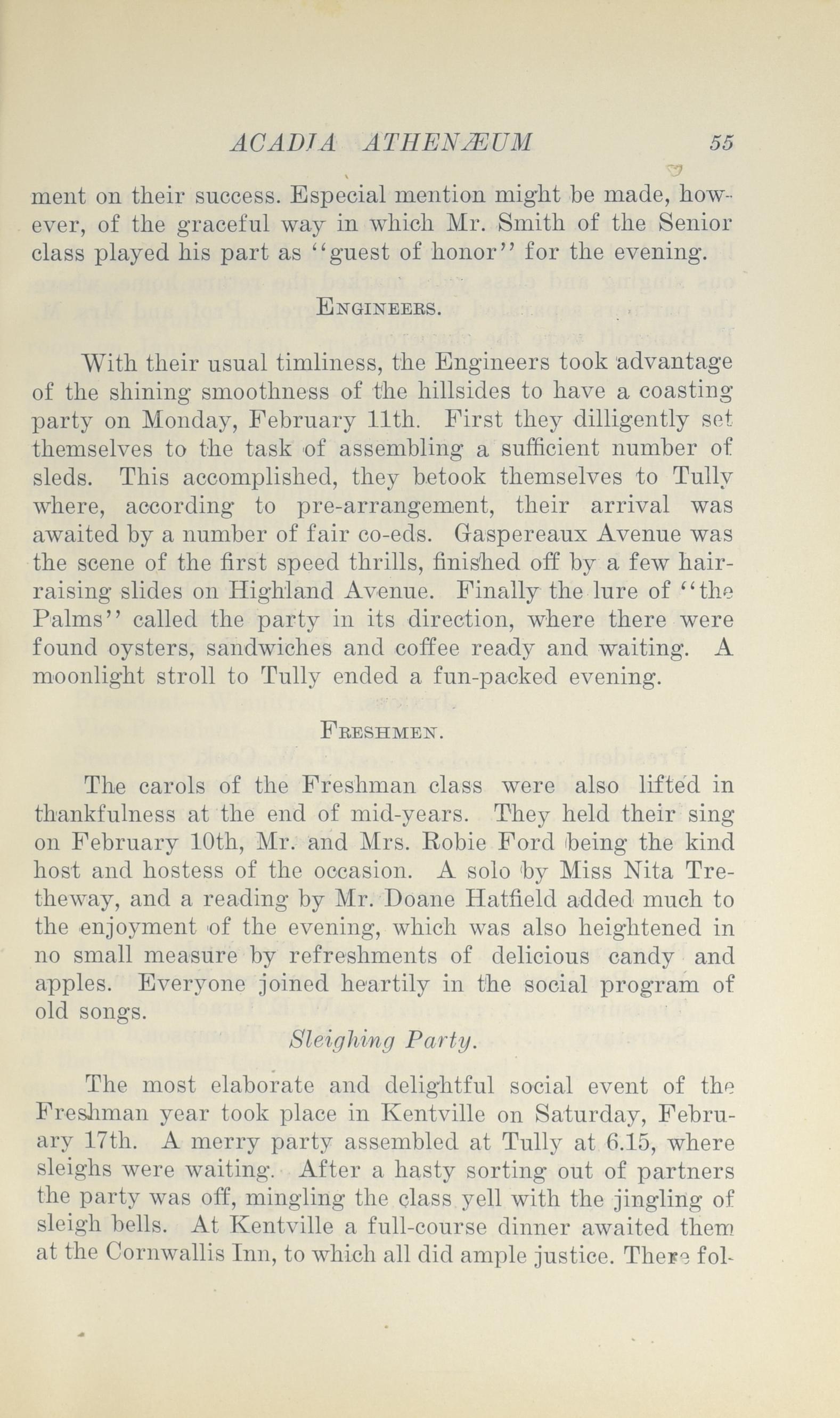 ACADIA ATHENÆUM 55

ment on their success. Especial mention might be made, however, of the graceful way in which Mr. Smith of the Senior class played his part as "guest of honor" for the evening.

ENGINEERS.

With their usual timliness, the Engineers took advantage of the shining smoothness of the hillsides to have a coasting party on Monday, February 11th. First they dilligently set themselves to the task of assembling a sufficient number of sleds. This accomplished, they betook themselves to Tully where, according to pre-arrangement, their arrival was awaited by a number of fair co-eds. Gaspereaux Avenue was the scene of the first speed thrills, finished off by a few hair-raising slides on Highland Avenue. Finally the lure of "the Palms" called the party in its direction, where there were found oysters, sandwiches and coffee ready and waiting. A moonlight stroll to Tully ended a fun-packed evening.

FRESHMEN.

The carols of the Freshman class were also lifted in thankfulness at the end of mid-years. They held their sing on February 10th, Mr. and Mrs. Robie Ford being the kind host and hostess of the occasion. A solo by Miss Nita Tretheway, and a reading by Mr. Doane Hatfield added much to the enjoyment of the evening, which was also heightened in no small measure by refreshments of delicious candy and apples. Everyone joined heartily in the social program of old songs.

Sleighing Party.

The most elaborate and delightful social event of the Freshman year took place in Kentville on Saturday, February 17th. A merry party assembled at Tully at 6.15, where sleighs were waiting. After a hasty sorting out of partners the party was off, mingling the class yell with the jingling of sleigh bells. At Kentville a full-course dinner awaited them at the Cornwallis Inn, to which all did ample justice. There fol-